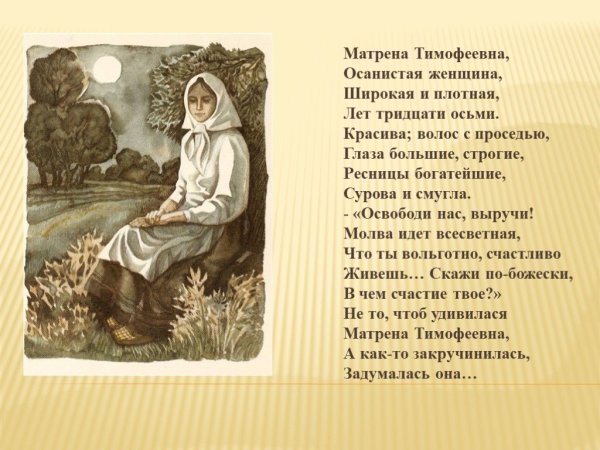 Матрена Тимофеевна,
Осанистая женщина,
Широкая и плотная,
Лет тридцати осьми.
Красива; волос с проседью,
Глаза большие, строгие,
Ресницы богатейшие,
Сурова и смугла.
- «Освободи нас, выручи!
Молва идет всесветная,
Что ты вольготно, счастливо
Живешь… Скажи по-божески,
В чем счастие твое?»
Не то, чтоб удивилася
Матрена Тимофеевна,
А как-то закручинилась,
Задумалась она…